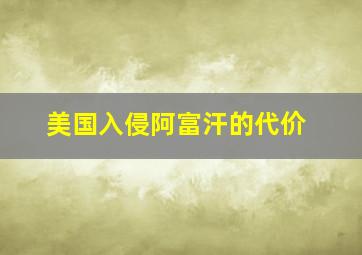 美国入侵阿富汗的代价